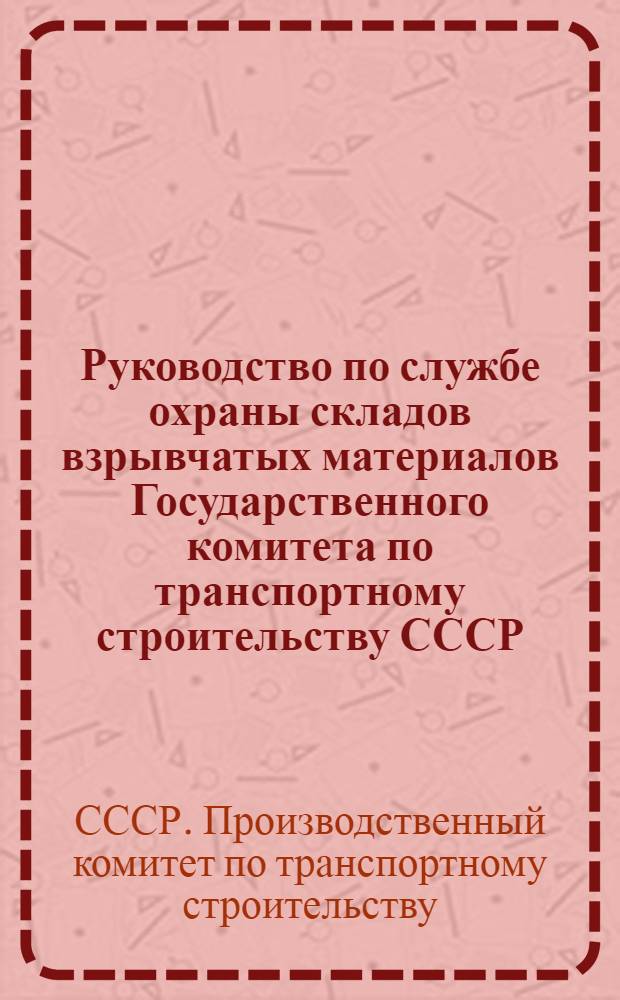 Руководство по службе охраны складов взрывчатых материалов Государственного комитета по транспортному строительству СССР

СССР. Производственный комитет по транспортному строительству